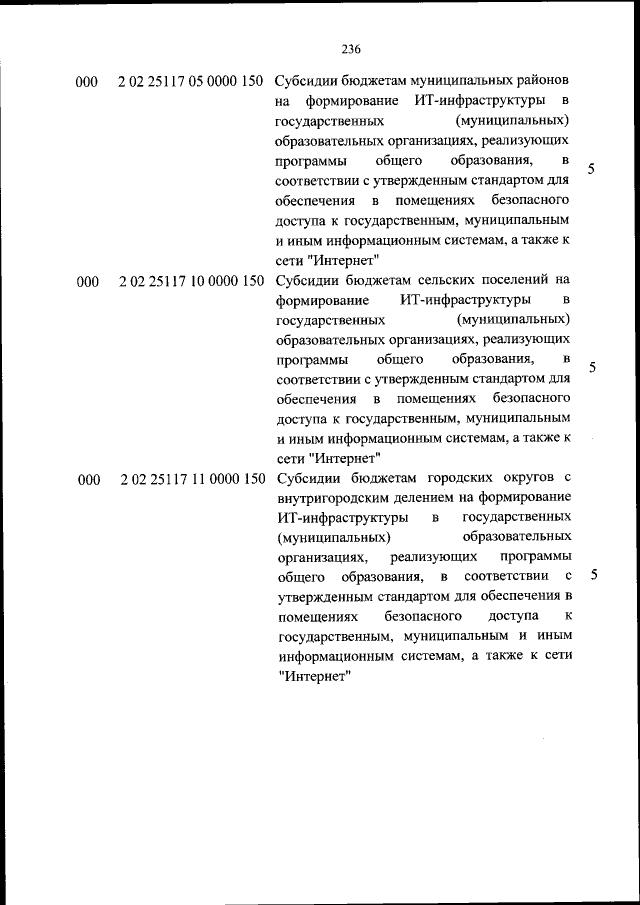 236

| | | | |
|---|---|---|---|
| 000 | 2 02 25117 05 0000 150 | Субсидии бюджетам муниципальных районов на формирование ИТ-инфраструктуры в государственных (муниципальных) образовательных организациях, реализующих программы общего образования, в соответствии с утвержденным стандартом для обеспечения в помещениях безопасного доступа к государственным, муниципальным и иным информационным системам, а также к сети "Интернет" | 5 |
| 000 | 2 02 25117 10 0000 150 | Субсидии бюджетам сельских поселений на формирование ИТ-инфраструктуры в государственных (муниципальных) образовательных организациях, реализующих программы общего образования, в соответствии с утвержденным стандартом для обеспечения в помещениях безопасного доступа к государственным, муниципальным и иным информационным системам, а также к сети "Интернет" | 5 |
| 000 | 2 02 25117 11 0000 150 | Субсидии бюджетам городских округов с внутригородским делением на формирование ИТ-инфраструктуры в государственных (муниципальных) образовательных организациях, реализующих программы общего образования, в соответствии с утвержденным стандартом для обеспечения в помещениях безопасного доступа к государственным, муниципальным и иным информационным системам, а также к сети "Интернет" | 5 |